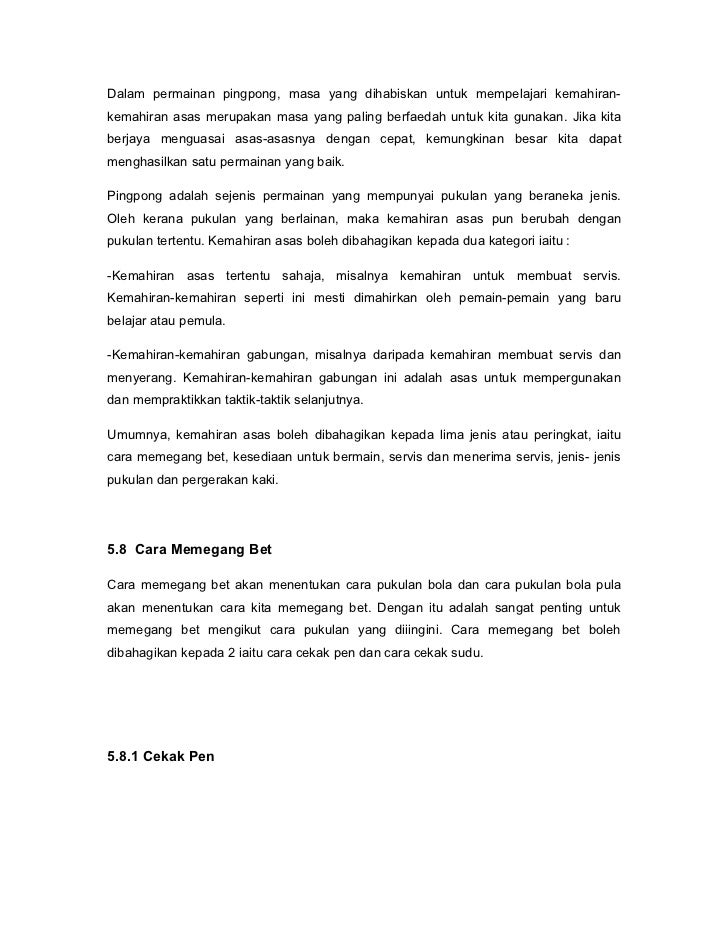 Dalam permainan pingpong, masa yang dihabiskan untuk mempelajari kemahiran-kemahiran asas merupakan masa yang paling berfaedah untuk kita gunakan. Jika kita berjaya menguasai asas-asasnya dengan cepat, kemungkinan besar kita dapat menghasilkan satu permainan yang baik.

Pingpong adalah sejenis permainan yang mempunyai pukulan yang beraneka jenis. Oleh kerana pukulan yang berlainan, maka kemahiran asas pun berubah dengan pukulan tertentu. Kemahiran asas boleh dibahagikan kepada dua kategori iaitu :

-Kemahiran asas tertentu sahaja, misalnya kemahiran untuk membuat servis. Kemahiran-kemahiran seperti ini mesti dimahirkan oleh pemain-pemain yang baru belajar atau pemula.

-Kemahiran-kemahiran gabungan, misalnya daripada kemahiran membuat servis dan menyerang. Kemahiran-kemahiran gabungan ini adalah asas untuk mempergunakan dan mempraktikkan taktik-taktik selanjutnya.

Umumnya, kemahiran asas boleh dibahagikan kepada lima jenis atau peringkat, iaitu cara memegang bet, kesediaan untuk bermain, servis dan menerima servis, jenis- jenis pukulan dan pergerakan kaki.

5.8 Cara Memegang Bet

Cara memegang bet akan menentukan cara pukulan bola dan cara pukulan bola pula akan menentukan cara kita memegang bet. Dengan itu adalah sangat penting untuk memegang bet mengikut cara pukulan yang diiingini. Cara memegang bet boleh dibahagikan kepada 2 iaitu cara cekak pen dan cara cekak sudu.

5.8.1 Cekak Pen